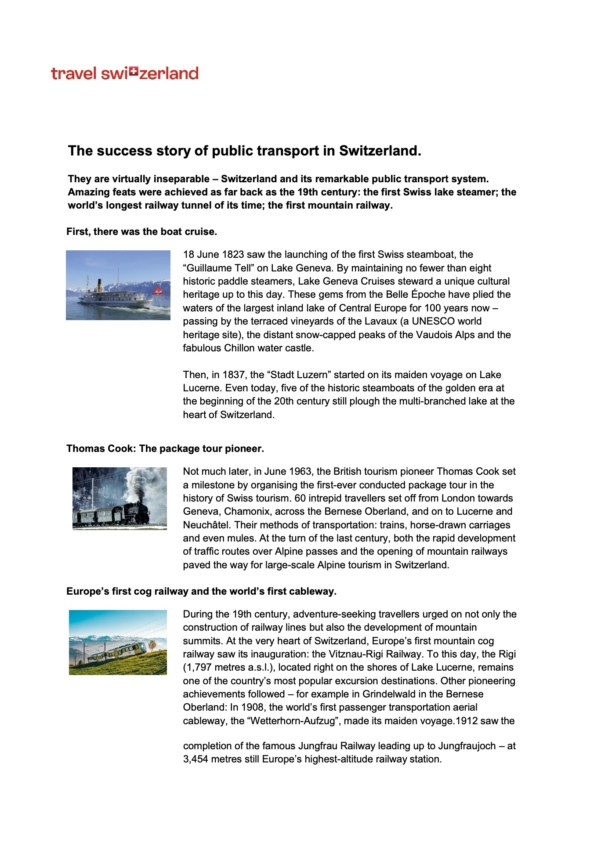 travel switzerland

The success story of public transport in Switzerland.

They are virtually inseparable – Switzerland and its remarkable public transport system. Amazing feats were achieved as far back as the 19th century: the first Swiss lake steamer; the world's longest railway tunnel of its time; the first mountain railway.

First, there was the boat cruise.

18 June 1823 saw the launching of the first Swiss steamboat, the "Guillaume Tell" on Lake Geneva. By maintaining no fewer than eight historic paddle steamers, Lake Geneva Cruises steward a unique cultural heritage up to this day. These gems from the Belle Époche have plied the waters of the largest inland lake of Central Europe for 100 years now – passing by the terraced vineyards of the Lavaux (a UNESCO world heritage site), the distant snow-capped peaks of the Vaudois Alps and the fabulous Chillon water castle.

Then, in 1837, the "Stadt Luzern" started on its maiden voyage on Lake Lucerne. Even today, five of the historic steamboats of the golden era at the beginning of the 20th century still plough the multi-branched lake at the heart of Switzerland.

Thomas Cook: The package tour pioneer.

Not much later, in June 1963, the British tourism pioneer Thomas Cook set a milestone by organising the first-ever conducted package tour in the history of Swiss tourism. 60 intrepid travellers set off from London towards Geneva, Chamonix, across the Bernese Oberland, and on to Lucerne and Neuchâtel. Their methods of transportation: trains, horse-drawn carriages and even mules. At the turn of the last century, both the rapid development of traffic routes over Alpine passes and the opening of mountain railways paved the way for large-scale Alpine tourism in Switzerland.

Europe's first cog railway and the world's first cableway.

During the 19th century, adventure-seeking travellers urged on not only the construction of railway lines but also the development of mountain summits. At the very heart of Switzerland, Europe's first mountain cog railway saw its inauguration: the Vitznau-Rigi Railway. To this day, the Rigi (1,797 metres a.s.l.), located right on the shores of Lake Lucerne, remains one of the country's most popular excursion destinations. Other pioneering achievements followed – for example in Grindelwald in the Bernese Oberland: In 1908, the world's first passenger transportation aerial cableway, the "Wetterhorn-Aufzug", made its maiden voyage.1912 saw the

completion of the famous Jungfrau Railway leading up to Jungfraujoch – at 3,454 metres still Europe's highest-altitude railway station.